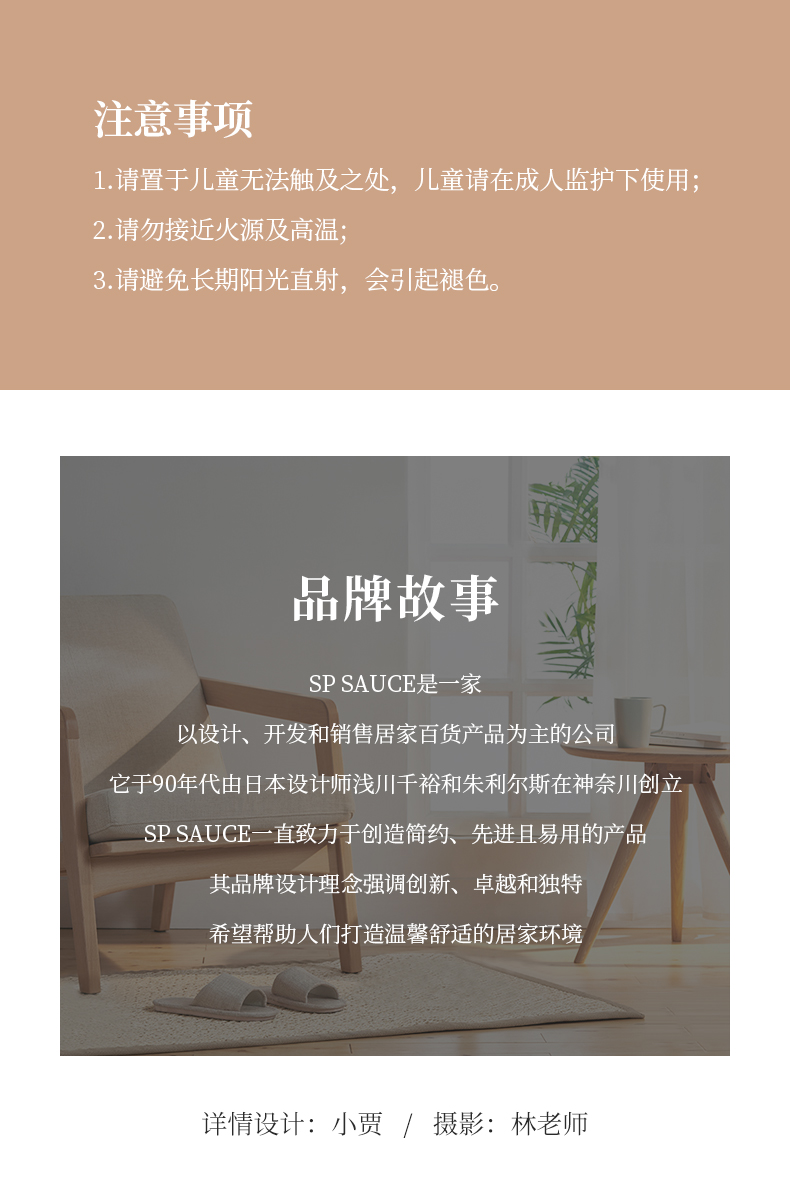 注意事项

1.请置于儿童无法触及之处，儿童请在成人监护下使用；

2.请勿接近火源及高温；

3.请避免长期阳光直射，会引起褪色。

品牌故事

SP SAUCE是一家

以设计、开发和销售居家百货产品为主的公司

它于90年代由日本设计师浅川千裕和朱利尔斯在神奈川创立

SP SAUCE一直致力于创造简约、先进且易用的产品

其品牌设计理念强调创新、卓越和独特

希望帮助人们打造温馨舒适的居家环境

详情设计：小贾 / 摄影：林老师